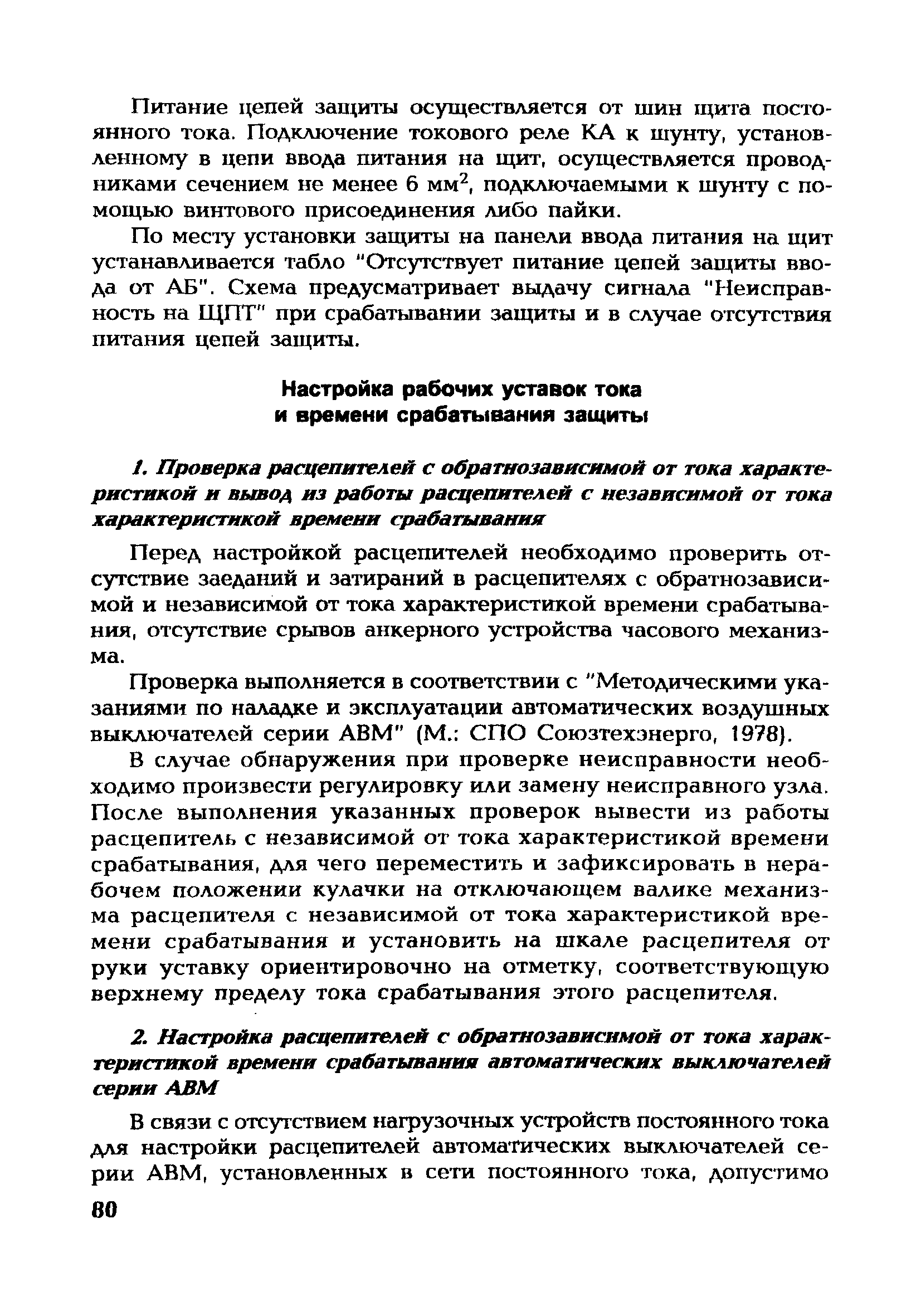 Питание цепей защиты осуществляется от шин щита постоянного тока. Подключение токового реле КА к шунту, установленному в цепи ввода питания на щит, осуществляется проводниками сечением не менее 6 мм$^2$, подключаемыми к шунту с помощью винтового присоединения либо пайки.

По месту установки защиты на панели ввода питания на щит устанавливается табло "Отсутствует питание цепей защиты ввода от АБ". Схема предусматривает выдачу сигнала "Неисправность на ЩПТ" при срабатывании защиты и в случае отсутствия питания цепей защиты.

Настройка рабочих уставок тока и времени срабатывания защиты

1. Проверка расцепителей с обратнозависимой от тока характеристикой и вывод из работы расцепителей с независимой от тока характеристикой времени срабатывания

Перед настройкой расцепителей необходимо проверить отсутствие заеданий и затираний в расцепителях с обратнозависимой и независимой от тока характеристикой времени срабатывания, отсутствие срывов анкерного устройства часового механизма.

Проверка выполняется в соответствии с "Методическими указаниями по наладке и эксплуатации автоматических воздушных выключателей серии АВМ" (М.: СПО Союзтехэнерго, 1978).

В случае обнаружения при проверке неисправности необходимо произвести регулировку или замену неисправного узла. После выполнения указанных проверок вывести из работы расцепитель с независимой от тока характеристикой времени срабатывания, для чего переместить и зафиксировать в нерабочем положении кулачки на отключающем валике механизма расцепителя с независимой от тока характеристикой времени срабатывания и установить на шкале расцепителя от руки уставку ориентировочно на отметку, соответствующую верхнему пределу тока срабатывания этого расцепителя.

2. Настройка расцепителей с обратнозависимой от тока характеристикой времени срабатывания автоматических выключателей серии АВМ

В связи с отсутствием нагрузочных устройств постоянного тока для настройки расцепителей автоматических выключателей серии АВМ, установленных в сети постоянного тока, допустимо

80